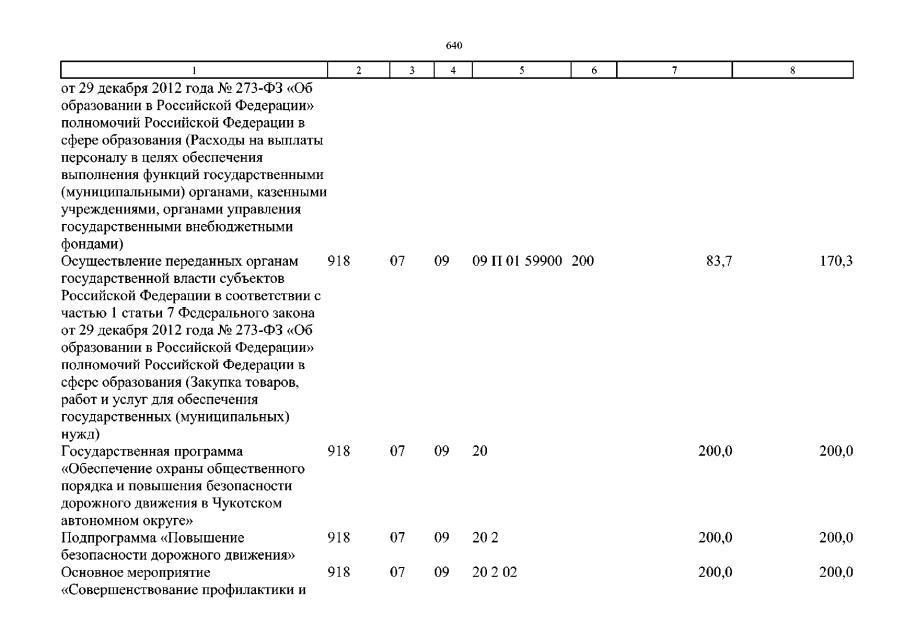 640

| 1 | 2 | 3 | 4 | 5 | 6 | 7 | 8 |
|---|---|---|---|---|---|---|---|
| от 29 декабря 2012 года № 273-ФЗ «Об образовании в Российской Федерации» полномочий Российской Федерации в сфере образования (Расходы на выплаты персоналу в целях обеспечения выполнения функций государственными (муниципальными) органами, казенными учреждениями, органами управления государственными внебюджетными фондами) | | | | | | | |
| Осуществление переданных органам государственной власти субъектов Российской Федерации в соответствии с частью 1 статьи 7 Федерального закона от 29 декабря 2012 года № 273-ФЗ «Об образовании в Российской Федерации» полномочий Российской Федерации в сфере образования (Закупка товаров, работ и услуг для обеспечения государственных (муниципальных) нужд) | 918 | 07 | 09 | 09 П 01 59900 | 200 | 83,7 | 170,3 |
| Государственная программа «Обеспечение охраны общественного порядка и повышения безопасности дорожного движения в Чукотском автономном округе» | 918 | 07 | 09 | 20 | | 200,0 | 200,0 |
| Подпрограмма «Повышение безопасности дорожного движения» | 918 | 07 | 09 | 20 2 | | 200,0 | 200,0 |
| Основное мероприятие «Совершенствование профилактики и | 918 | 07 | 09 | 20 2 02 | | 200,0 | 200,0 |